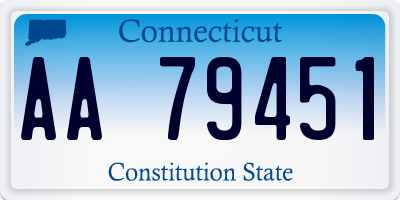 Connecticut

AA 79451

Constitution State